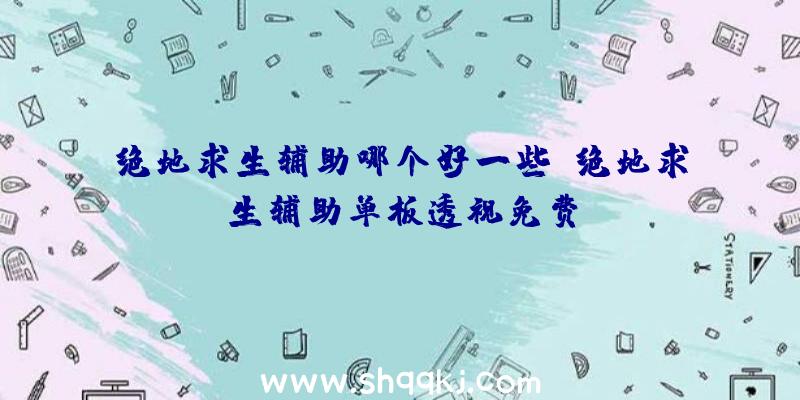 绝地求生辅助哪个好一些 绝地求生辅助单板透视免费

STATIONERY

www.shqqkj.com